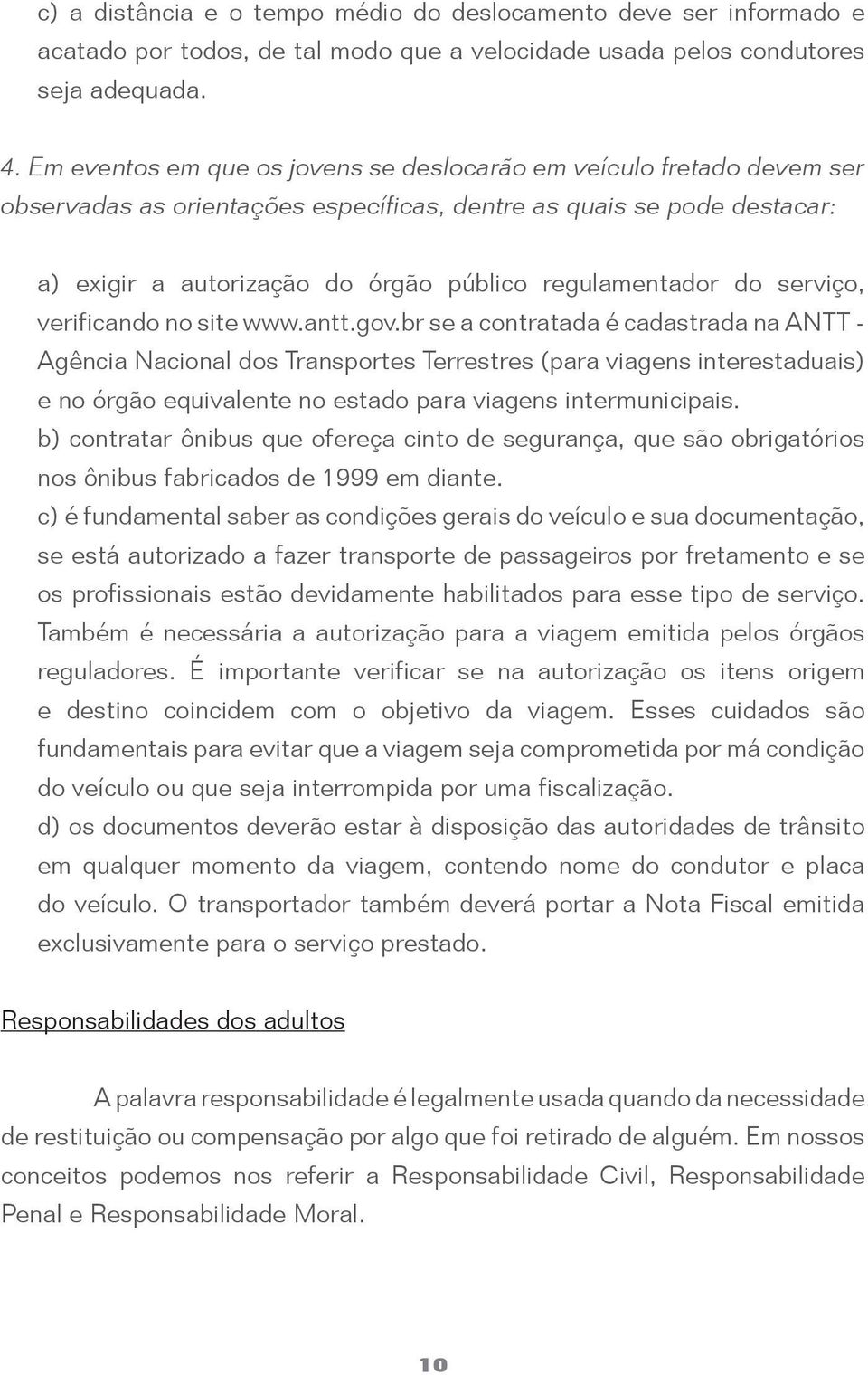 c) a distância e o tempo médio do deslocamento deve ser informado e acatado por todos, de tal modo que a velocidade usada pelos condutores seja adequada.

4. Em eventos em que os jovens se deslocarão em veículo fretado devem ser observadas as orientações específicas, dentre as quais se pode destacar:

a) exigir a autorização do órgão público regulamentador do serviço, verificando no site www.antt.gov.br se a contratada é cadastrada na ANTT - Agência Nacional dos Transportes Terrestres (para viagens interestaduais) e no órgão equivalente no estado para viagens intermunicipais.
b) contratar ônibus que ofereça cinto de segurança, que são obrigatórios nos ônibus fabricados de 1999 em diante.
c) é fundamental saber as condições gerais do veículo e sua documentação, se está autorizado a fazer transporte de passageiros por fretamento e se os profissionais estão devidamente habilitados para esse tipo de serviço. Também é necessária a autorização para a viagem emitida pelos órgãos reguladores. É importante verificar se na autorização os itens origem e destino coincidem com o objetivo da viagem. Esses cuidados são fundamentais para evitar que a viagem seja comprometida por má condição do veículo ou que seja interrompida por uma fiscalização.
d) os documentos deverão estar à disposição das autoridades de trânsito em qualquer momento da viagem, contendo nome do condutor e placa do veículo. O transportador também deverá portar a Nota Fiscal emitida exclusivamente para o serviço prestado.

Responsabilidades dos adultos

A palavra responsabilidade é legalmente usada quando da necessidade de restituição ou compensação por algo que foi retirado de alguém. Em nossos conceitos podemos nos referir a Responsabilidade Civil, Responsabilidade Penal e Responsabilidade Moral.

10